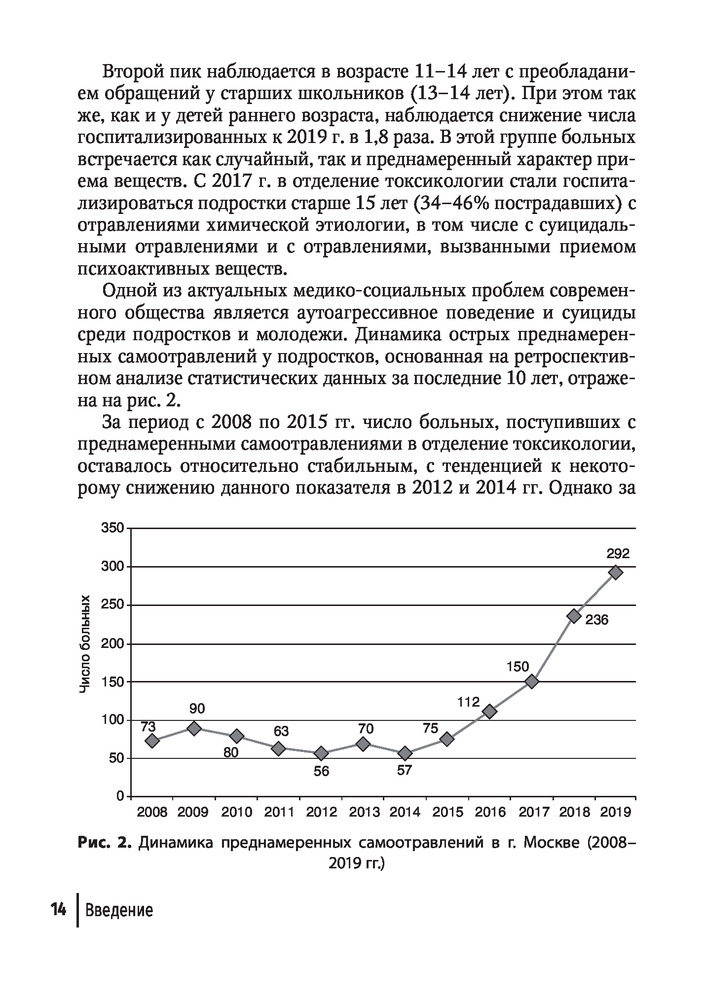 Второй пик наблюдается в возрасте 11–14 лет с преобладанием обращений у старших школьников (13–14 лет). При этом так же, как и у детей раннего возраста, наблюдается снижение числа госпитализированных к 2019 г. в 1,8 раза. В этой группе больных встречается как случайный, так и преднамеренный характер приема веществ. С 2017 г. в отделение токсикологии стали госпитализироваться подростки старше 15 лет (34–46% пострадавших) с отравлениями химической этиологии, в том числе с суицидальными отравлениями и с отравлениями, вызванными приемом психоактивных веществ.

Одной из актуальных медико-социальных проблем современного общества является аутоагрессивное поведение и суициды среди подростков и молодежи. Динамика острых преднамеренных самоотравлений у подростков, основанная на ретроспективном анализе статистических данных за последние 10 лет, отражена на рис. 2.

За период с 2008 по 2015 гг. число больных, поступивших с преднамеренными самоотравлениями в отделение токсикологии, оставалось относительно стабильным, с тенденцией к некоторому снижению данного показателя в 2012 и 2014 гг. Однако за

350
300
250
200
150
100
50
0
Число больных
73
90
80
63
56
70
57
75
112
150
236
292
2008 2009 2010 2011 2012 2013 2014 2015 2016 2017 2018 2019

Рис. 2. Динамика преднамеренных самоотравлений в г. Москве (2008–2019 гг.)

14 Введение